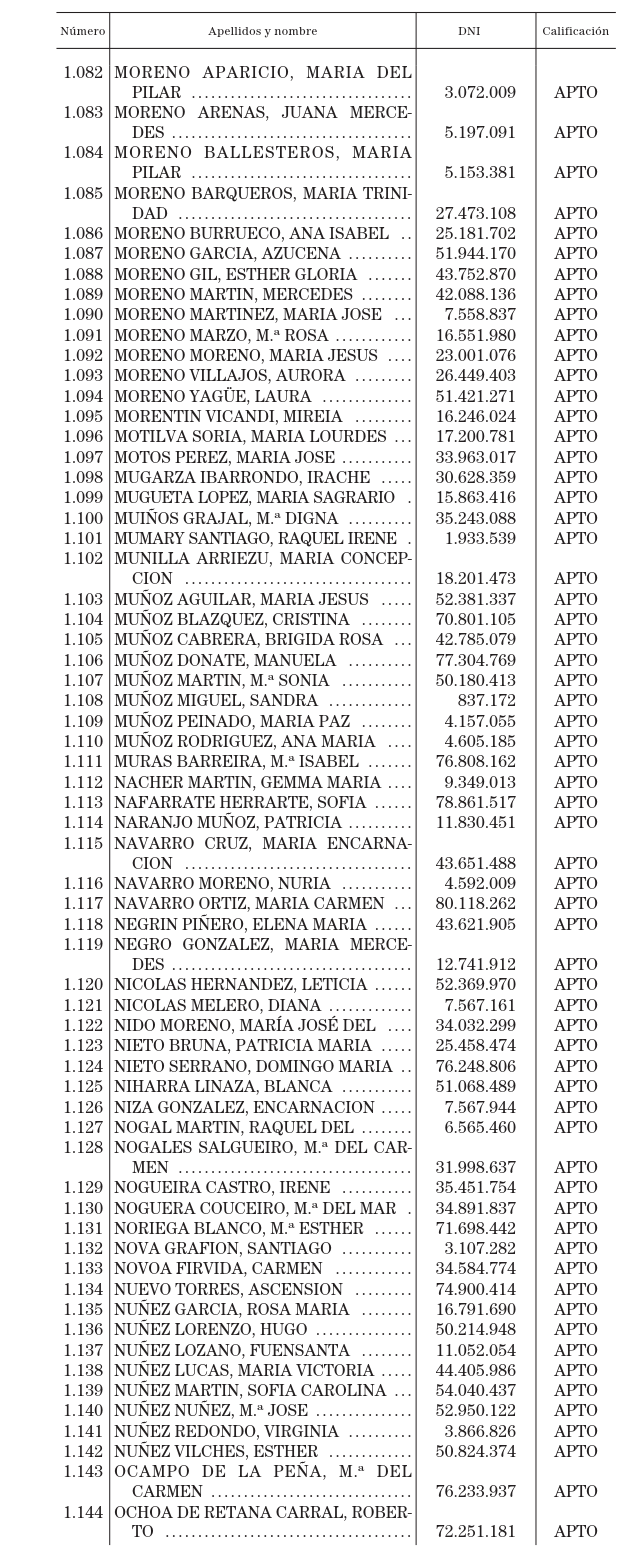 | Número | Apellidos y nombre | DNI | Calificación |
|---|---|---|---|
| 1.082 | MORENO APARICIO, MARIA DEL PILAR | 3.072.009 | APTO |
| 1.083 | MORENO ARENAS, JUANA MERCEDES | 5.197.091 | APTO |
| 1.084 | MORENO BALLESTEROS, MARIA PILAR | 5.153.381 | APTO |
| 1.085 | MORENO BARQUEROS, MARIA TRINIDAD | 27.473.108 | APTO |
| 1.086 | MORENO BURRUECO, ANA ISABEL | 25.181.702 | APTO |
| 1.087 | MORENO GARCIA, AZUCENA | 51.944.170 | APTO |
| 1.088 | MORENO GIL, ESTHER GLORIA | 43.752.870 | APTO |
| 1.089 | MORENO MARTIN, MERCEDES | 42.088.136 | APTO |
| 1.090 | MORENO MARTINEZ, MARIA JOSE | 7.558.837 | APTO |
| 1.091 | MORENO MARZO, M.ª ROSA | 16.551.980 | APTO |
| 1.092 | MORENO MORENO, MARIA JESUS | 23.001.076 | APTO |
| 1.093 | MORENO VILLAJOS, AURORA | 26.449.403 | APTO |
| 1.094 | MORENO YAGÜE, LAURA | 51.421.271 | APTO |
| 1.095 | MORENTIN VICANDI, MIREIA | 16.246.024 | APTO |
| 1.096 | MOTILVA SORIA, MARIA LOURDES | 17.200.781 | APTO |
| 1.097 | MOTOS PEREZ, MARIA JOSE | 33.963.017 | APTO |
| 1.098 | MUGARZA IBARRONDO, IRACHE | 30.628.359 | APTO |
| 1.099 | MUGUETA LOPEZ, MARIA SAGRARIO | 15.863.416 | APTO |
| 1.100 | MUIÑOS GRAJAL, M.ª DIGNA | 35.243.088 | APTO |
| 1.101 | MUMARY SANTIAGO, RAQUEL IRENE | 1.933.539 | APTO |
| 1.102 | MUNILLA ARRIEZU, MARIA CONCEPCION | 18.201.473 | APTO |
| 1.103 | MUÑOZ AGUILAR, MARIA JESUS | 52.381.337 | APTO |
| 1.104 | MUÑOZ BLAZQUEZ, CRISTINA | 70.801.105 | APTO |
| 1.105 | MUÑOZ CABRERA, BRIGIDA ROSA | 42.785.079 | APTO |
| 1.106 | MUÑOZ DONATE, MANUELA | 77.304.769 | APTO |
| 1.107 | MUÑOZ MARTIN, M.ª SONIA | 50.180.413 | APTO |
| 1.108 | MUÑOZ MIGUEL, SANDRA | 837.172 | APTO |
| 1.109 | MUÑOZ PEINADO, MARIA PAZ | 4.157.055 | APTO |
| 1.110 | MUÑOZ RODRIGUEZ, ANA MARIA | 4.605.185 | APTO |
| 1.111 | MURAS BARREIRA, M.ª ISABEL | 76.808.162 | APTO |
| 1.112 | NACHER MARTIN, GEMMA MARIA | 9.349.013 | APTO |
| 1.113 | NAFARRATE HERRARTE, SOFIA | 78.861.517 | APTO |
| 1.114 | NARANJO MUÑOZ, PATRICIA | 11.830.451 | APTO |
| 1.115 | NAVARRO CRUZ, MARIA ENCARNACION | 43.651.488 | APTO |
| 1.116 | NAVARRO MORENO, NURIA | 4.592.009 | APTO |
| 1.117 | NAVARRO ORTIZ, MARIA CARMEN | 80.118.262 | APTO |
| 1.118 | NEGRIN PIÑERO, ELENA MARIA | 43.621.905 | APTO |
| 1.119 | NEGRO GONZALEZ, MARIA MERCEDES | 12.741.912 | APTO |
| 1.120 | NICOLAS HERNANDEZ, LETICIA | 52.369.970 | APTO |
| 1.121 | NICOLAS MELERO, DIANA | 7.567.161 | APTO |
| 1.122 | NIDO MORENO, MARÍA JOSÉ DEL | 34.032.299 | APTO |
| 1.123 | NIETO BRUNA, PATRICIA MARIA | 25.458.474 | APTO |
| 1.124 | NIETO SERRANO, DOMINGO MARIA | 76.248.806 | APTO |
| 1.125 | NIHARRA LINAZA, BLANCA | 51.068.489 | APTO |
| 1.126 | NIZA GONZALEZ, ENCARNACION | 7.567.944 | APTO |
| 1.127 | NOGAL MARTIN, RAQUEL DEL | 6.565.460 | APTO |
| 1.128 | NOGALES SALGUEIRO, M.ª DEL CARMEN | 31.998.637 | APTO |
| 1.129 | NOGUEIRA CASTRO, IRENE | 35.451.754 | APTO |
| 1.130 | NOGUERA COUCEIRO, M.ª DEL MAR | 34.891.837 | APTO |
| 1.131 | NORIEGA BLANCO, M.ª ESTHER | 71.698.442 | APTO |
| 1.132 | NOVA GRAFION, SANTIAGO | 3.107.282 | APTO |
| 1.133 | NOVOA FIRVIDA, CARMEN | 34.584.774 | APTO |
| 1.134 | NUEVO TORRES, ASCENSION | 74.900.414 | APTO |
| 1.135 | NUÑEZ GARCIA, ROSA MARIA | 16.791.690 | APTO |
| 1.136 | NUÑEZ LORENZO, HUGO | 50.214.948 | APTO |
| 1.137 | NUÑEZ LOZANO, FUENSANTA | 11.052.054 | APTO |
| 1.138 | NUÑEZ LUCAS, MARIA VICTORIA | 44.405.986 | APTO |
| 1.139 | NUÑEZ MARTIN, SOFIA CAROLINA | 54.040.437 | APTO |
| 1.140 | NUÑEZ NUÑEZ, M.ª JOSE | 52.950.122 | APTO |
| 1.141 | NUÑEZ REDONDO, VIRGINIA | 3.866.826 | APTO |
| 1.142 | NUÑEZ VILCHES, ESTHER | 50.824.374 | APTO |
| 1.143 | OCAMPO DE LA PEÑA, M.ª DEL CARMEN | 76.233.937 | APTO |
| 1.144 | OCHOA DE RETANA CARRAL, ROBERTO | 72.251.181 | APTO |